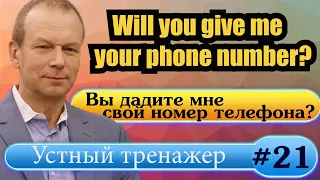 Will you give me your phone number?

Вы дадите мне свой номер телефона?

Устный тренажер #21